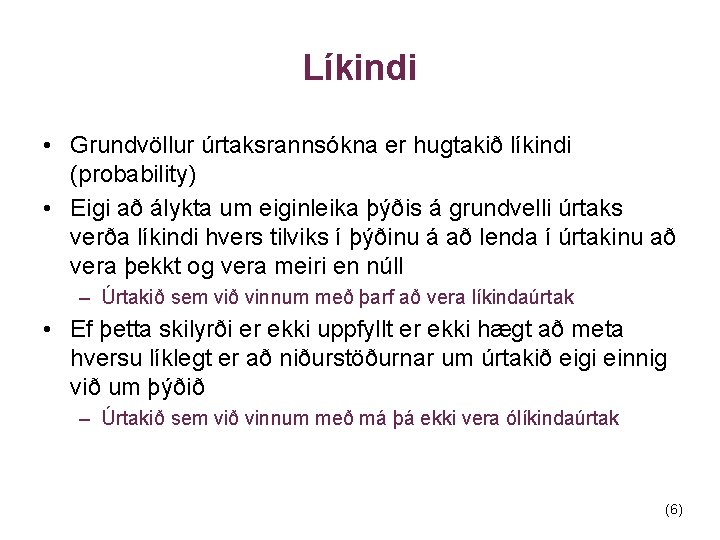 Líkindi

• Grundvöllur úrtaksrannsókna er hugtakið líkindi (probability)

• Eigi að álykta um eiginleika þýðis á grundvelli úrtaks verða líkindi hvers tilviks í þýðinu á að lenda í úrtakinu að vera þekkt og vera meiri en núll

– Úrtakið sem við vinnum með þarf að vera líkindaúrtak

• Ef þetta skilyrði er ekki uppfyllt er ekki hægt að meta hversu líklegt er að niðurstöðurnar um úrtakið eigi einnig við um þýðið

– Úrtakið sem við vinnum með má þá ekki vera ólíkindaúrtak

(6)